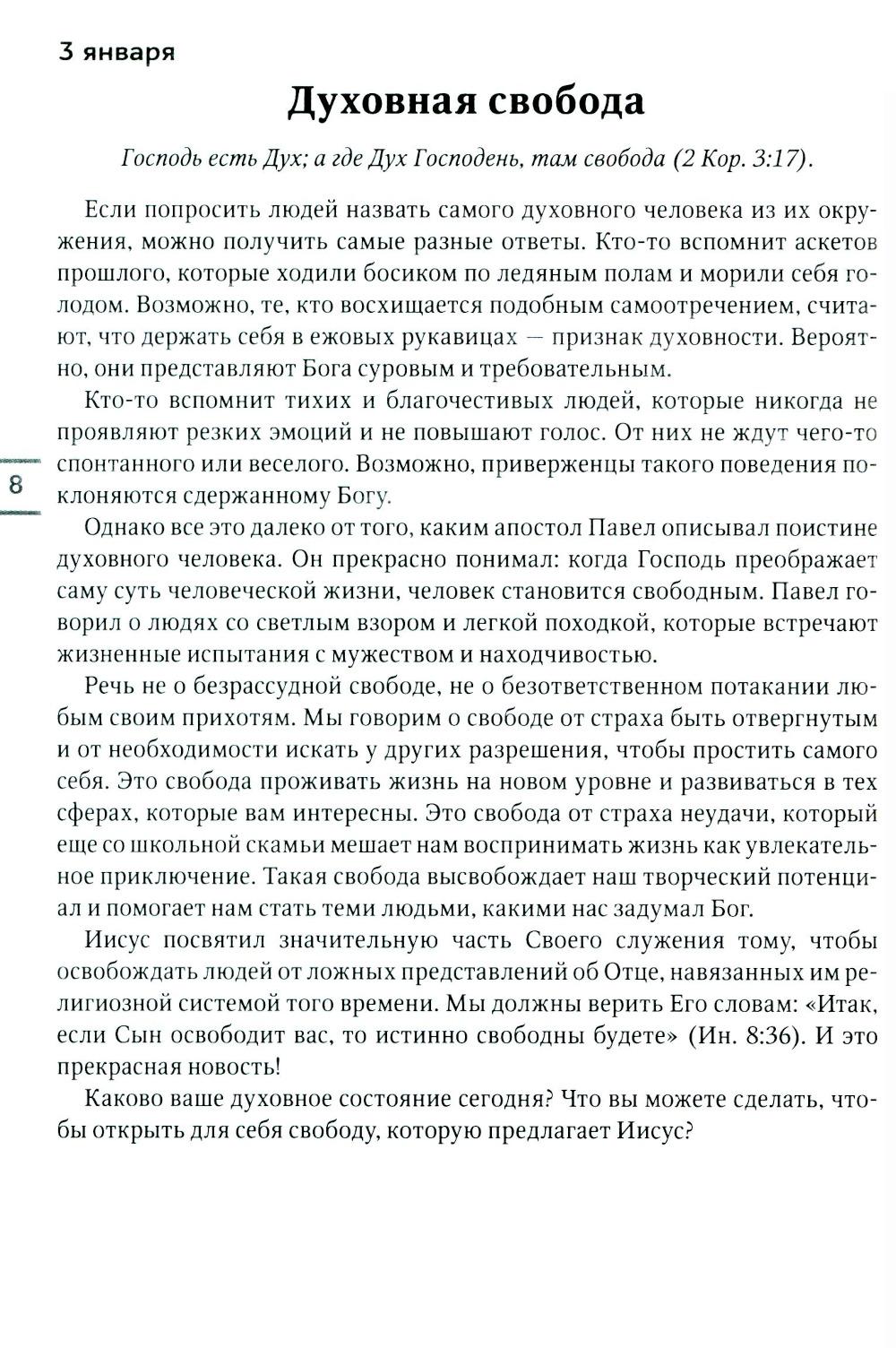 3 января

Духовная свобода

Господь есть Дух; а где Дух Господень, там свобода (2 Кор. 3:17).

Если попросить людей назвать самого духовного человека из их окружения, можно получить самые разные ответы. Кто-то вспомнит аскетов прошлого, которые ходили босиком по ледяным полам и морили себя голодом. Возможно, те, кто восхищается подобным самоотречением, считают, что держать себя в ежовых рукавицах — признак духовности. Вероятно, они представляют Бога суровым и требовательным.

Кто-то вспомнит тихих и благочестивых людей, которые никогда не проявляют резких эмоций и не повышают голос. От них не ждут чего-то спонтанного или веселого. Возможно, приверженцы такого поведения поклоняются сдержанному Богу.

8

Однако все это далеко от того, каким апостол Павел описывал поистине духовного человека. Он прекрасно понимал: когда Господь преображает саму суть человеческой жизни, человек становится свободным. Павел говорил о людях со светлым взором и легкой походкой, которые встречают жизненные испытания с мужеством и находчивостью.

Речь не о безрассудной свободе, не о безответственном потакании любым своим прихотям. Мы говорим о свободе от страха быть отвергнутым и от необходимости искать у других разрешения, чтобы простить самого себя. Это свобода проживать жизнь на новом уровне и развиваться в тех сферах, которые вам интересны. Это свобода от страха неудачи, который еще со школьной скамьи мешает нам воспринимать жизнь как увлекательное приключение. Такая свобода высвобождает наш творческий потенциал и помогает нам стать теми людьми, какими нас задумал Бог.

Иисус посвятил значительную часть Своего служения тому, чтобы освобождать людей от ложных представлений об Отце, навязанных им религиозной системой того времени. Мы должны верить Его словам: «Итак, если Сын освободит вас, то истинно свободны будете» (Ин. 8:36). И это прекрасная новость!

Каково ваше духовное состояние сегодня? Что вы можете сделать, чтобы открыть для себя свободу, которую предлагает Иисус?